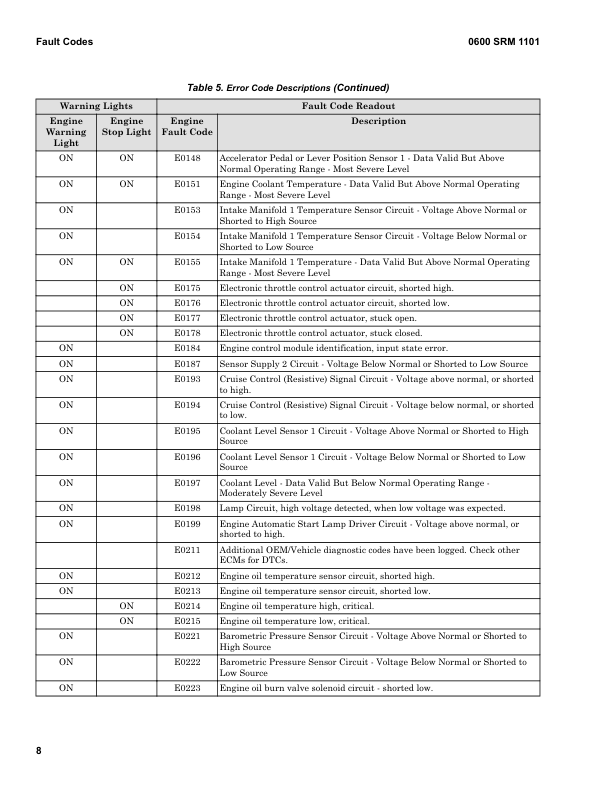 Fault Codes

0600 SRM 1101

Table 5. Error Code Descriptions (Continued)

| Warning Lights | | Fault Code Readout | |
|---|---|---|---|
| Engine Warning Light | Engine Stop Light | Engine Fault Code | Description |
| ON | ON | E0148 | Accelerator Pedal or Lever Position Sensor 1 - Data Valid But Above Normal Operating Range - Most Severe Level |
| ON | ON | E0151 | Engine Coolant Temperature - Data Valid But Above Normal Operating Range - Most Severe Level |
| ON | | E0153 | Intake Manifold 1 Temperature Sensor Circuit - Voltage Above Normal or Shorted to High Source |
| ON | | E0154 | Intake Manifold 1 Temperature Sensor Circuit - Voltage Below Normal or Shorted to Low Source |
| ON | ON | E0155 | Intake Manifold 1 Temperature - Data Valid But Above Normal Operating Range - Most Severe Level |
| | ON | E0175 | Electronic throttle control actuator circuit, shorted high. |
| | ON | E0176 | Electronic throttle control actuator circuit, shorted low. |
| | ON | E0177 | Electronic throttle control actuator, stuck open. |
| | ON | E0178 | Electronic throttle control actuator, stuck closed. |
| ON | | E0184 | Engine control module identification, input state error. |
| ON | | E0187 | Sensor Supply 2 Circuit - Voltage Below Normal or Shorted to Low Source |
| ON | | E0193 | Cruise Control (Resistive) Signal Circuit - Voltage above normal, or shorted to high. |
| ON | | E0194 | Cruise Control (Resistive) Signal Circuit - Voltage below normal, or shorted to low. |
| ON | | E0195 | Coolant Level Sensor 1 Circuit - Voltage Above Normal or Shorted to High Source |
| ON | | E0196 | Coolant Level Sensor 1 Circuit - Voltage Below Normal or Shorted to Low Source |
| ON | | E0197 | Coolant Level - Data Valid But Below Normal Operating Range - Moderately Severe Level |
| ON | | E0198 | Lamp Circuit, high voltage detected, when low voltage was expected. |
| ON | | E0199 | Engine Automatic Start Lamp Driver Circuit - Voltage above normal, or shorted to high. |
| | | E0211 | Additional OEM/Vehicle diagnostic codes have been logged. Check other ECMs for DTCs. |
| ON | | E0212 | Engine oil temperature sensor circuit, shorted high. |
| ON | | E0213 | Engine oil temperature sensor circuit, shorted low. |
| | ON | E0214 | Engine oil temperature high, critical. |
| | ON | E0215 | Engine oil temperature low, critical. |
| ON | | E0221 | Barometric Pressure Sensor Circuit - Voltage Above Normal or Shorted to High Source |
| ON | | E0222 | Barometric Pressure Sensor Circuit - Voltage Below Normal or Shorted to Low Source |
| ON | | E0223 | Engine oil burn valve solenoid circuit - shorted low. |

8